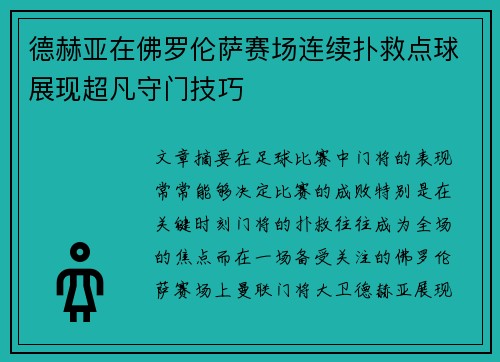 德赫亚在佛罗伦萨赛场连续扑救点球展现超凡守门技巧

文章摘要在足球比赛中门将的表现常常能够决定比赛的成败特别是在关键时刻门将的扑救往往成为全场的焦点而在一场备受关注的佛罗伦萨赛场上曼联门将大卫德赫亚展现